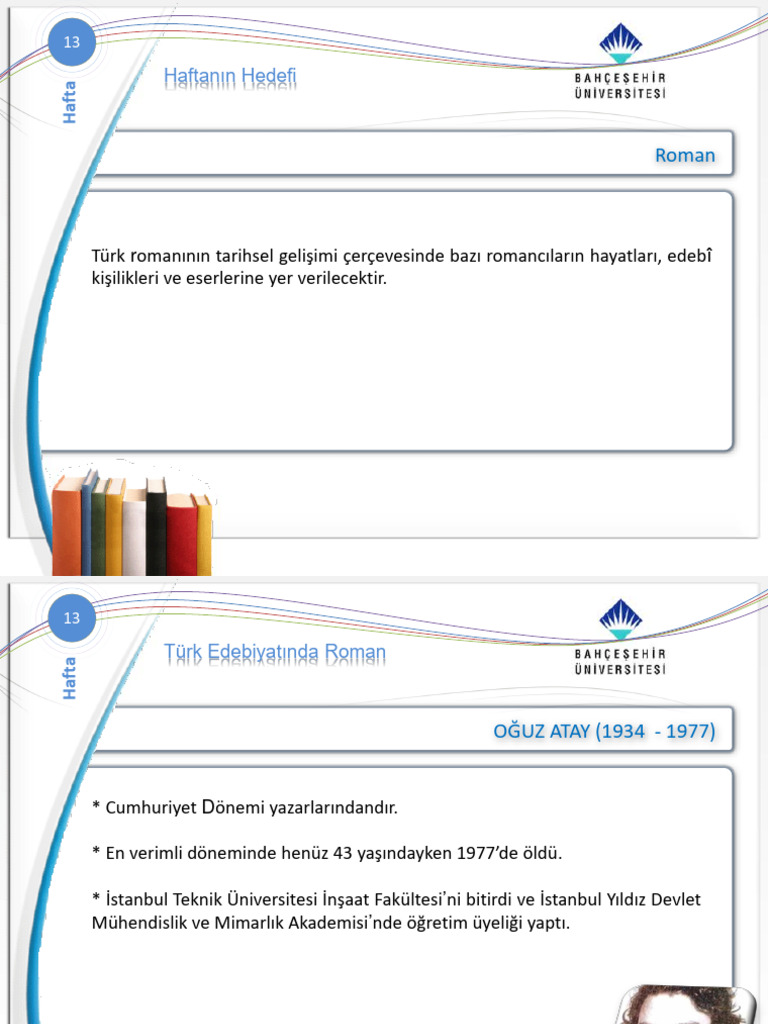 13

Hafta

Haftanın Hedefi

BAHÇEŞEHİR ÜNİVERSİTESİ

Roman

Türk romanının tarihsel gelişimi çerçevesinde bazı romancıların hayatları, edebî kişilikleri ve eserlerine yer verilecektir.

13

Hafta

Türk Edebiyatında Roman

BAHÇEŞEHİR ÜNİVERSİTESİ

OĞUZ ATAY (1934 - 1977)

* Cumhuriyet Dönemi yazarlarındandır.

* En verimli döneminde henüz 43 yaşındayken 1977'de öldü.

* İstanbul Teknik Üniversitesi İnşaat Fakültesi'ni bitirdi ve İstanbul Yıldız Devlet Mühendislik ve Mimarlık Akademisi'nde öğretim üyeliği yaptı.